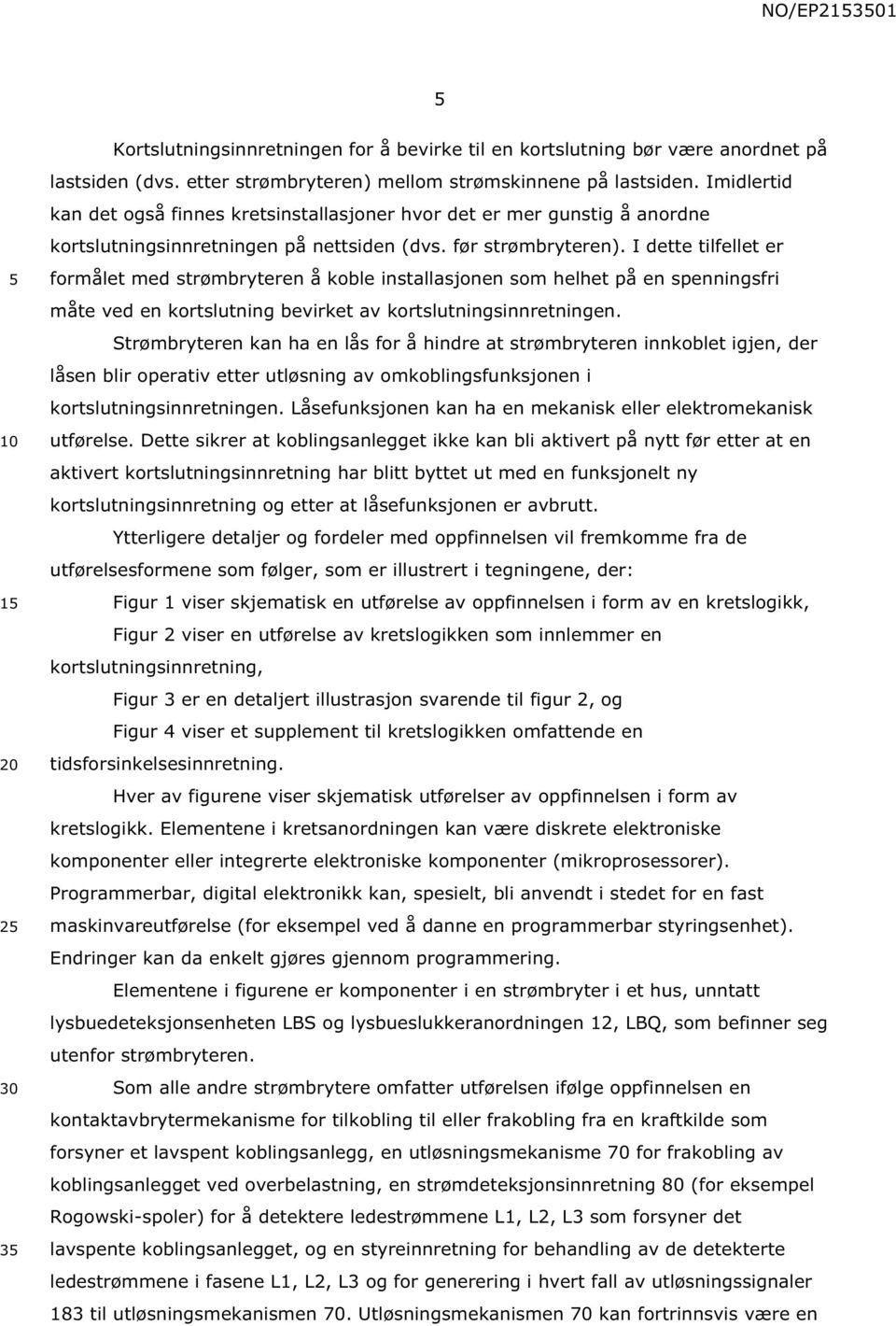 NO/EP2153501

5

Kortslutningsinnretningen for å bevirke til en kortslutning bør være anordnet på lastsiden (dvs. etter strømbryteren) mellom strømskinnene på lastsiden. Imidlertid kan det også finnes kretsinstallasjoner hvor det er mer gunstig å anordne kortslutningsinnretningen på nettsiden (dvs. før strømbryteren). I dette tilfellet er formålet med strømbryteren å koble installasjonen som helhet på en spenningsfri måte ved en kortslutning bevirket av kortslutningsinnretningen.

Strømbryteren kan ha en lås for å hindre at strømbryteren innkoblet igjen, der låsen blir operativ etter utløsning av omkoblingsfunksjonen i kortslutningsinnretningen. Låsefunksjonen kan ha en mekanisk eller elektromekanisk utførelse. Dette sikrer at koblingsanlegget ikke kan bli aktivert på nytt før etter at en aktivert kortslutningsinnretning har blitt byttet ut med en funksjonelt ny kortslutningsinnretning og etter at låsefunksjonen er avbrutt.

Ytterligere detaljer og fordeler med oppfinnelsen vil fremkomme fra de utførelsesformene som følger, som er illustrert i tegningene, der:

Figur 1 viser skjematisk en utførelse av oppfinnelsen i form av en kretslogikk,

Figur 2 viser en utførelse av kretslogikken som innlemmer en kortslutningsinnretning,

Figur 3 er en detaljert illustrasjon svarende til figur 2, og

Figur 4 viser et supplement til kretslogikken omfattende en tidsforsinkelsesinnretning.

Hver av figurene viser skjematisk utførelser av oppfinnelsen i form av kretslogikk. Elementene i kretsanordningen kan være diskrete elektroniske komponenter eller integrerte elektroniske komponenter (mikroprosessorer). Programmerbar, digital elektronikk kan, spesielt, bli anvendt i stedet for en fast maskinvareutførelse (for eksempel ved å danne en programmerbar styringsenhet). Endringer kan da enkelt gjøres gjennom programmering.

Elementene i figurene er komponenter i en strømbryter i et hus, unntatt lysbuedeteksjonsenheten LBS og lysbueslukkeranordningen 12, LBQ, som befinner seg utenfor strømbryteren.

Som alle andre strømbrytere omfatter utførelsen ifølge oppfinnelsen en kontaktavbrytermekanisme for tilkobling til eller frakobling fra en kraftkilde som forsyner et lavspent koblingsanlegg, en utløsningsmekanisme 70 for frakobling av koblingsanlegget ved overbelastning, en strømdeteksjonsinnretning 80 (for eksempel Rogowski-spoler) for å detektere ledestrømmene L1, L2, L3 som forsyner det lavspente koblingsanlegget, og en styreinnretning for behandling av de detekterte ledestrømmene i fasene L1, L2, L3 og for generering i hvert fall av utløsningssignaler 183 til utløsningsmekanismen 70. Utløsningsmekanismen 70 kan fortrinnsvis være en

5
10
15
20
25
30
35